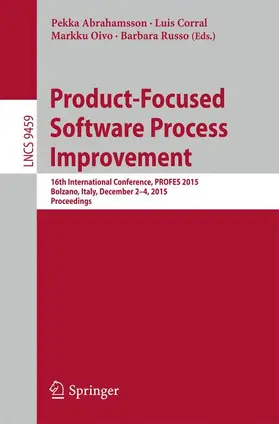 Pekka Abrahamsson · Luis Corral
Markku Oivo · Barbara Russo (Eds.)

LNCS 9459

Product-Focused Software Process Improvement

16th International Conference, PROFES 2015
Bolzano, Italy, December 2–4, 2015
Proceedings

Springer